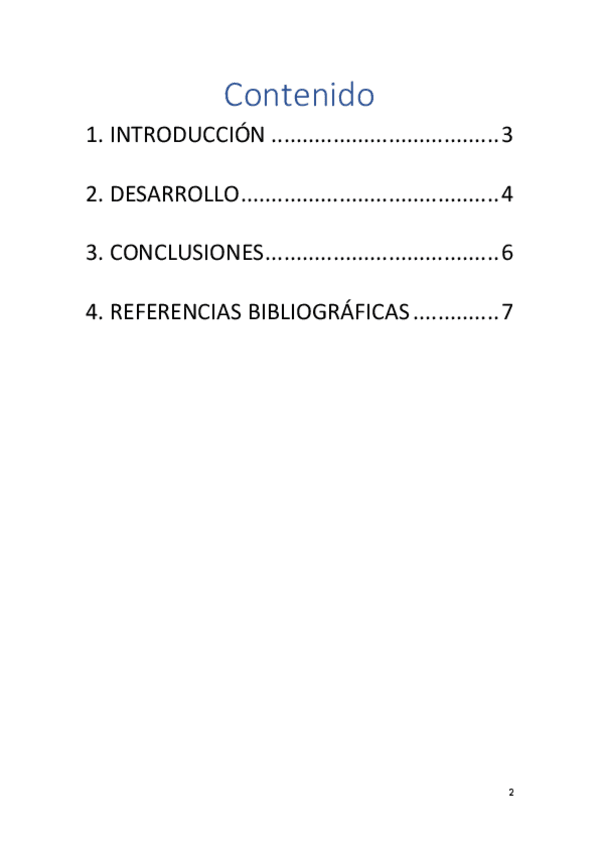 Contenido

1. INTRODUCCIÓN 3

2. DESARROLLO 4

3. CONCLUSIONES 6

4. REFERENCIAS BIBLIOGRÁFICAS 7

2